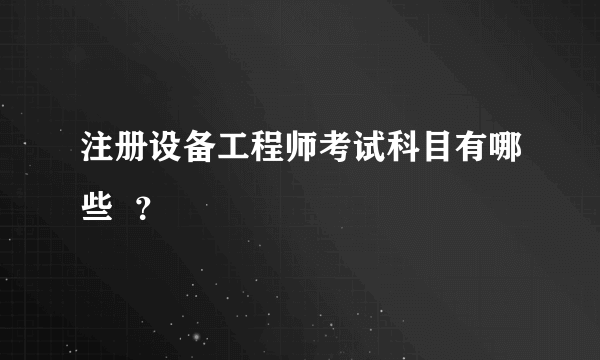 注册设备工程师考试科目有哪些 ？